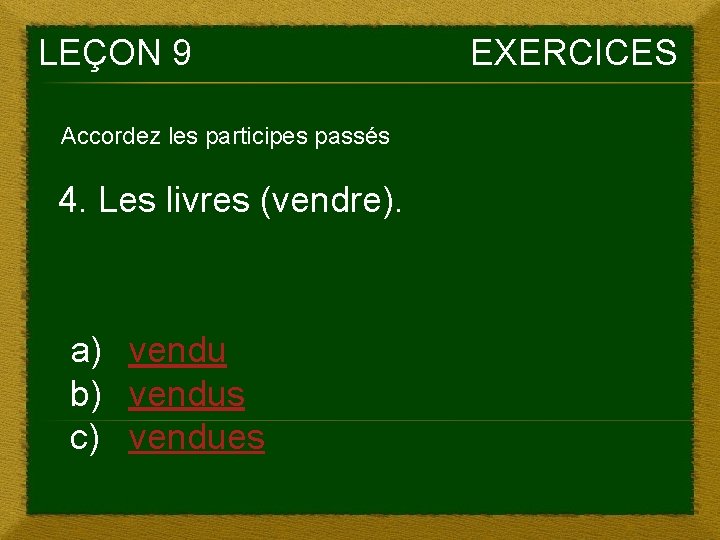 LEÇON 9 EXERCICES

Accordez les participes passés

4. Les livres (vendre).

a) vendu
b) vendus
c) vendues